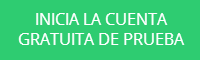 INICIA LA CUENTA GRATUITA DE PRUEBA